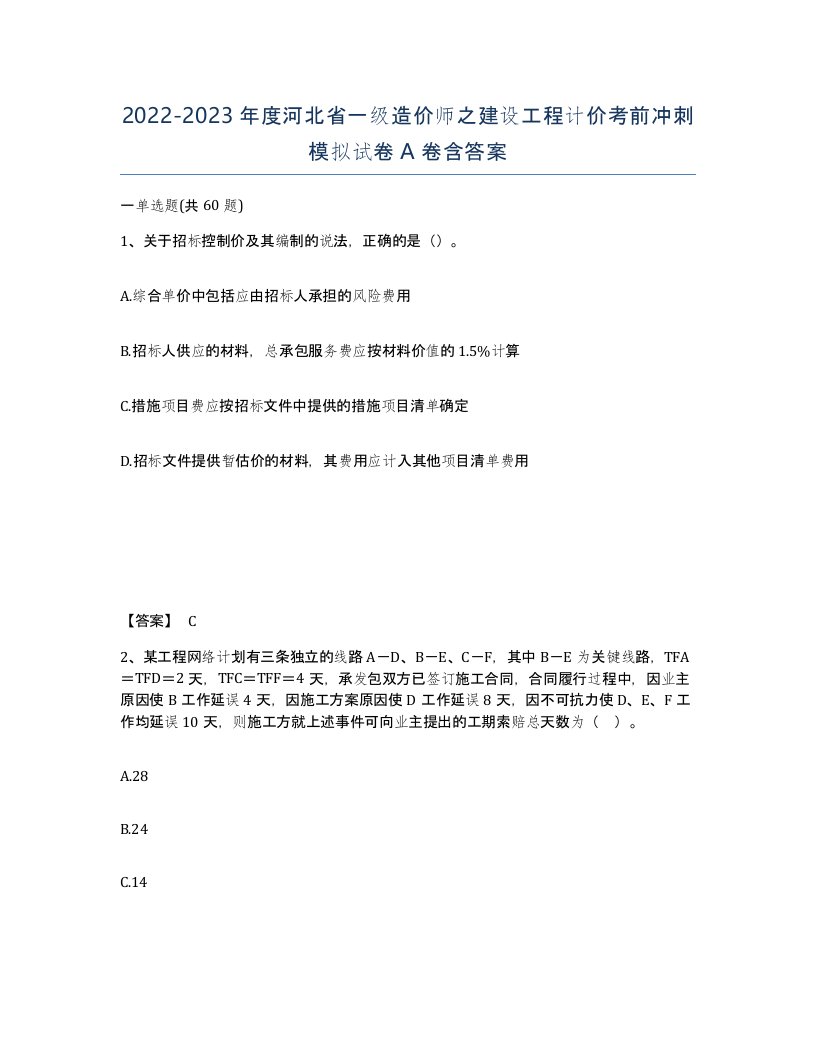 2022-2023年度河北省一级造价师之建设工程计价考前冲刺模拟试卷A卷含答案

一单选题(共60题)

1、关于招标控制价及其编制的说法，正确的是（）。

A.综合单价中包括应由招标人承担的风险费用

B.招标人供应的材料，总承包服务费应按材料价值的1.5%计算

C.措施项目费应按招标文件中提供的措施项目清单确定

D.招标文件提供暂估价的材料，其费用应计入其他项目清单费用

【答案】 C

2、某工程网络计划有三条独立的线路A－D、B－E、C－F，其中B－E为关键线路，TFA＝TFD＝2天，TFC＝TFF＝4天，承发包双方已签订施工合同，合同履行过程中，因业主原因使B工作延误4天，因施工方案原因使D工作延误8天，因不可抗力使D、E、F工作均延误10天，则施工方就上述事件可向业主提出的工期索赔总天数为（ ）。

A.28

B.24

C.14